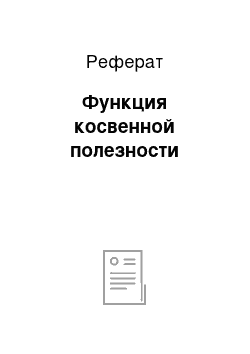 Реферат

Функция косвенной полезности